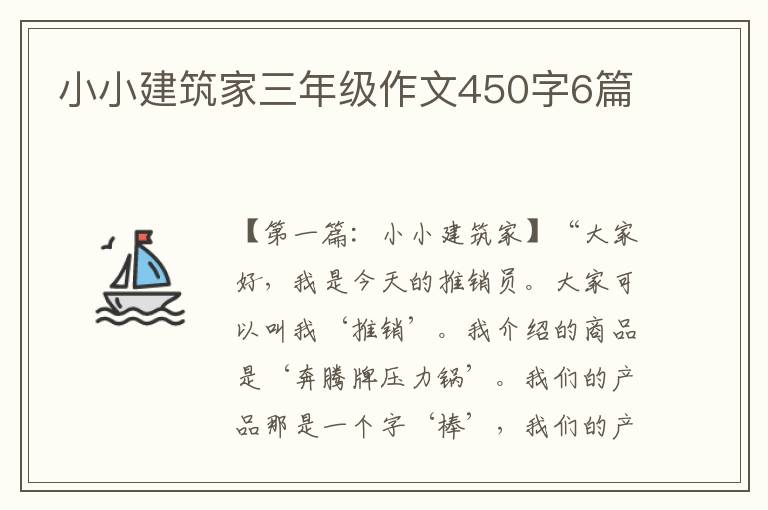 小小建筑家三年级作文450字6篇

【第一篇：小小建筑家】“大家好，我是今天的推销员。大家可以叫我‘推销’。我介绍的商品是‘奔腾牌压力锅’。我们的产品那是一个字‘棒’，我们的产